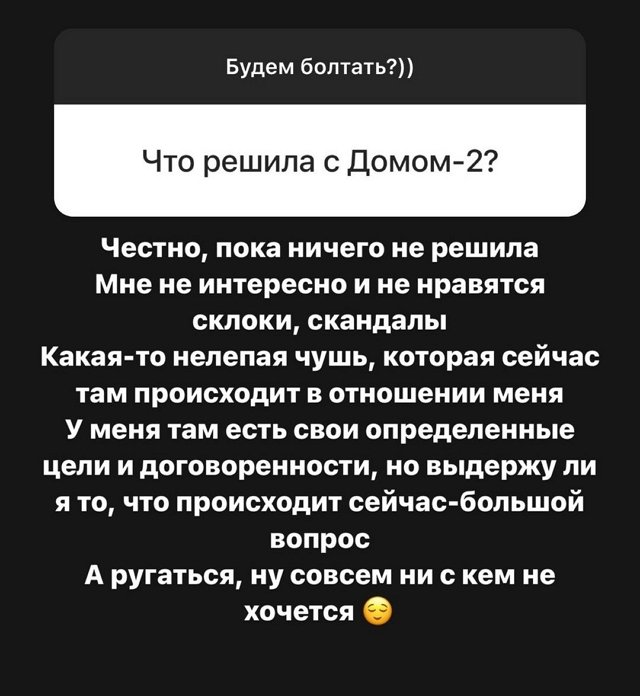 Будем болтать?))

Что решила с Домом-2?

Честно, пока ничего не решила
Мне не интересно и не нравятся склоки, скандалы
Какая-то нелепая чушь, которая сейчас там происходит в отношении меня
У меня там есть свои определенные цели и договоренности, но выдержу ли я то, что происходит сейчас-большой вопрос
А ругаться, ну совсем ни с кем не хочется 😌